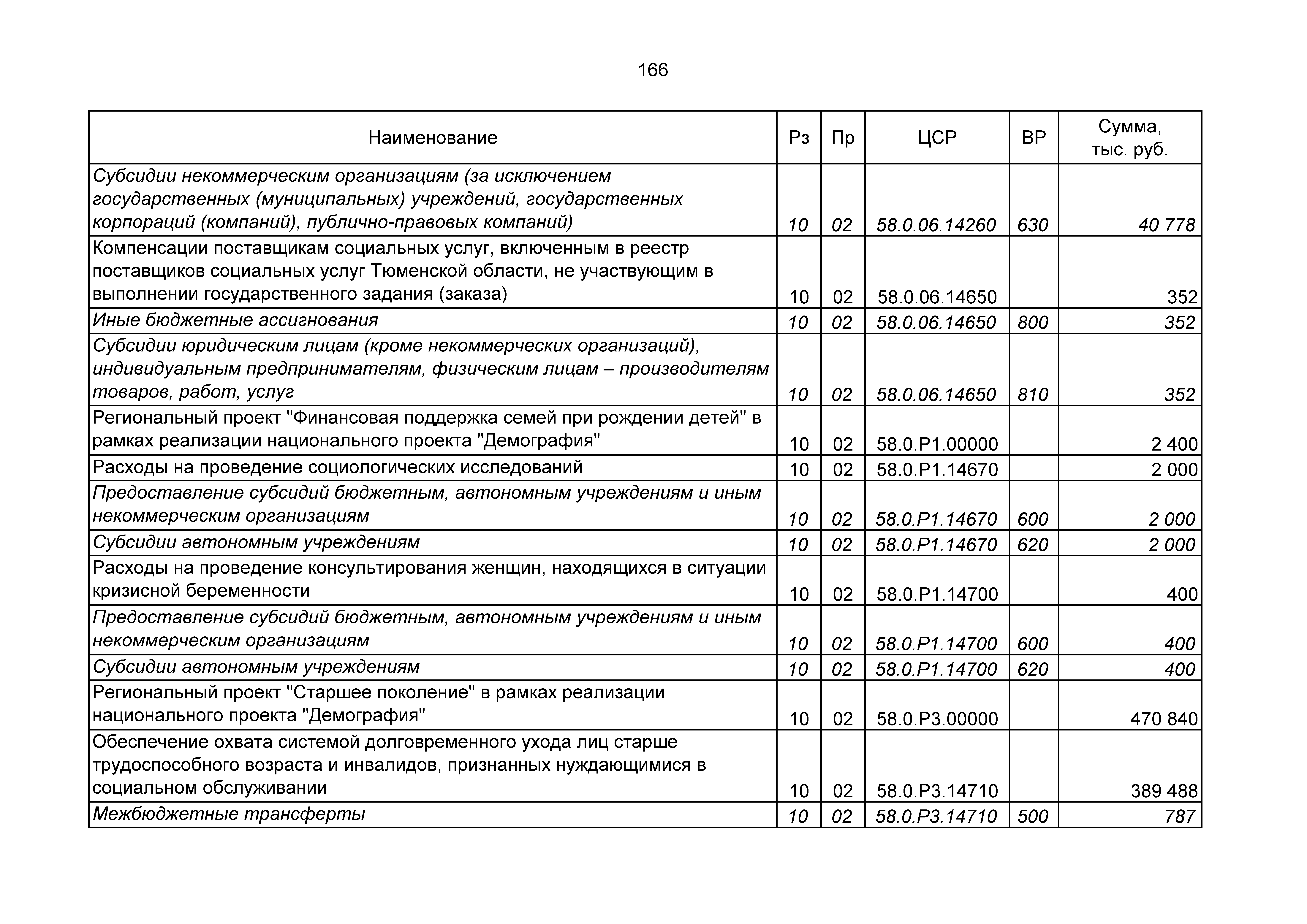 166

| Наименование | Рз | Пр | ЦСР | ВР | Сумма, тыс. руб. |
|---|---|---|---|---|---|
| Субсидии некоммерческим организациям (за исключением государственных (муниципальных) учреждений, государственных корпораций (компаний), публично-правовых компаний) | 10 | 02 | 58.0.06.14260 | 630 | 40 778 |
| Компенсации поставщикам социальных услуг, включенным в реестр поставщиков социальных услуг Тюменской области, не участвующим в выполнении государственного задания (заказа) | 10 | 02 | 58.0.06.14650 | | 352 |
| Иные бюджетные ассигнования | 10 | 02 | 58.0.06.14650 | 800 | 352 |
| Субсидии юридическим лицам (кроме некоммерческих организаций), индивидуальным предпринимателям, физическим лицам – производителям товаров, работ, услуг | 10 | 02 | 58.0.06.14650 | 810 | 352 |
| Региональный проект "Финансовая поддержка семей при рождении детей" в рамках реализации национального проекта "Демография" | 10 | 02 | 58.0.P1.00000 | | 2 400 |
| Расходы на проведение социологических исследований | 10 | 02 | 58.0.P1.14670 | | 2 000 |
| Предоставление субсидий бюджетным, автономным учреждениям и иным некоммерческим организациям | 10 | 02 | 58.0.P1.14670 | 600 | 2 000 |
| Субсидии автономным учреждениям | 10 | 02 | 58.0.P1.14670 | 620 | 2 000 |
| Расходы на проведение консультирования женщин, находящихся в ситуации кризисной беременности | 10 | 02 | 58.0.P1.14700 | | 400 |
| Предоставление субсидий бюджетным, автономным учреждениям и иным некоммерческим организациям | 10 | 02 | 58.0.P1.14700 | 600 | 400 |
| Субсидии автономным учреждениям | 10 | 02 | 58.0.P1.14700 | 620 | 400 |
| Региональный проект "Старшее поколение" в рамках реализации национального проекта "Демография" | 10 | 02 | 58.0.P3.00000 | | 470 840 |
| Обеспечение охвата системой долговременного ухода лиц старше трудоспособного возраста и инвалидов, признанных нуждающимися в социальном обслуживании | 10 | 02 | 58.0.P3.14710 | | 389 488 |
| Межбюджетные трансферты | 10 | 02 | 58.0.P3.14710 | 500 | 787 |